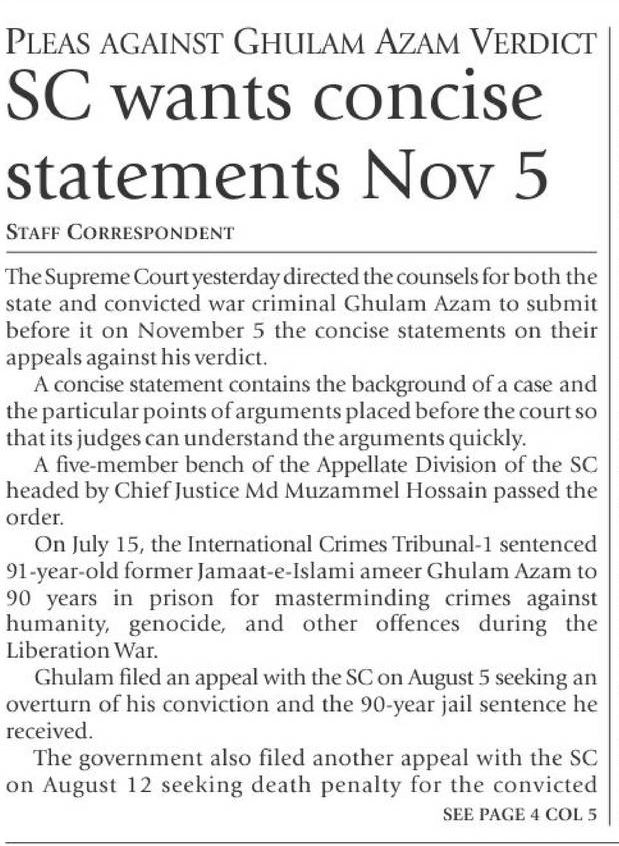 PLEAS AGAINST GHULAM AZAM VERDICT
SC wants concise statements Nov 5

STAFF CORRESPONDENT

The Supreme Court yesterday directed the counsels for both the state and convicted war criminal Ghulam Azam to submit before it on November 5 the concise statements on their appeals against his verdict.

A concise statement contains the background of a case and the particular points of arguments placed before the court so that its judges can understand the arguments quickly.

A five-member bench of the Appellate Division of the SC headed by Chief Justice Md Muzammel Hossain passed the order.

On July 15, the International Crimes Tribunal-1 sentenced 91-year-old former Jamaat-e-Islami ameer Ghulam Azam to 90 years in prison for masterminding crimes against humanity, genocide, and other offences during the Liberation War.

Ghulam filed an appeal with the SC on August 5 seeking an overturn of his conviction and the 90-year jail sentence he received.

The government also filed another appeal with the SC on August 12 seeking death penalty for the convicted

SEE PAGE 4 COL 5